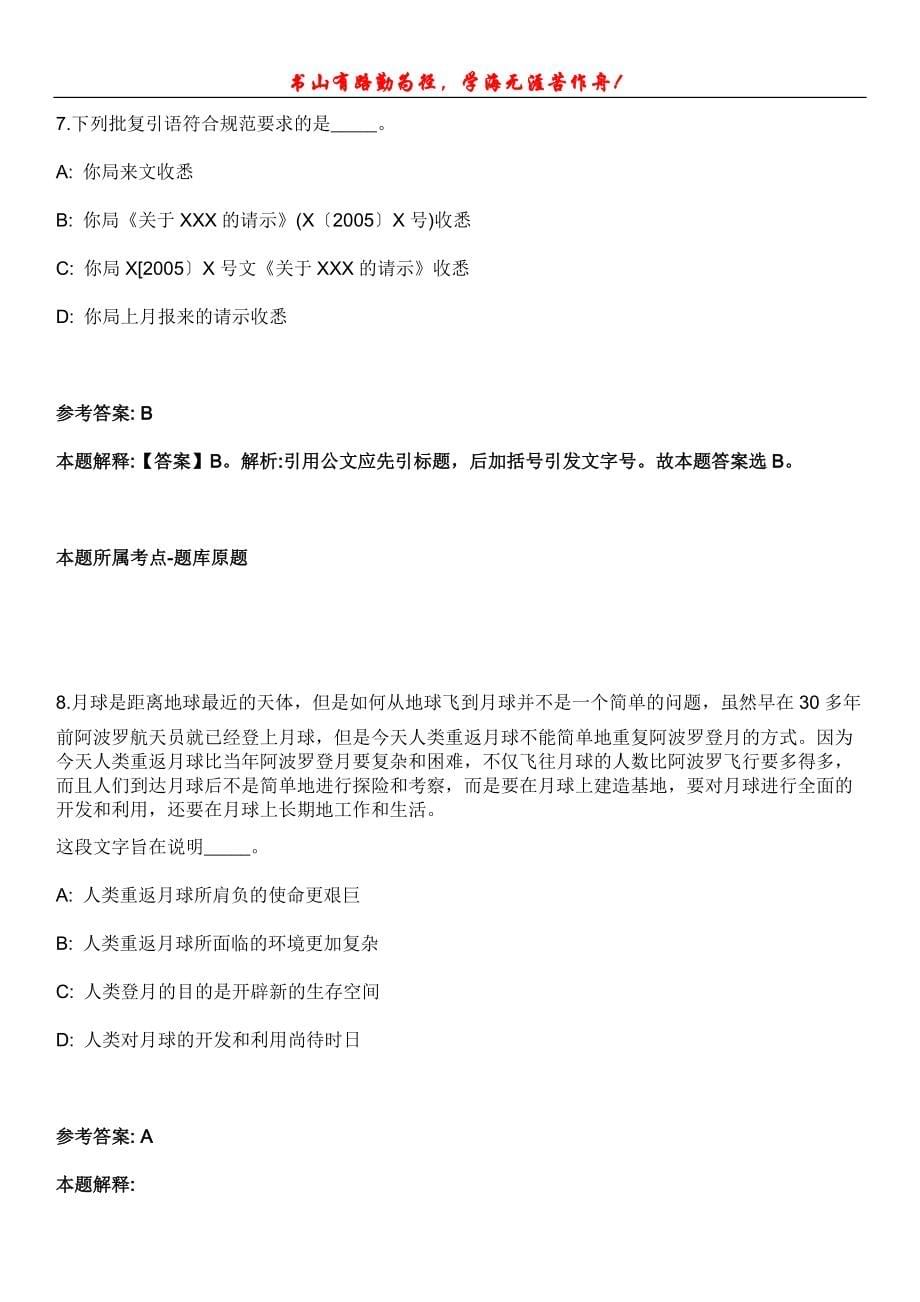 书山有路勤为径，学海无涯苦作舟！

7.下列批复引语符合规范要求的是_____。

A: 你局来文收悉

B: 你局《关于 XXX 的请示》(X〔2005〕X 号)收悉

C: 你局 X[2005〕X 号文《关于 XXX 的请示》收悉

D: 你局上月报来的请示收悉

参考答案: B

本题解释:【答案】B。解析:引用公文应先引标题，后加括号引发文字号。故本题答案选 B。

本题所属考点-题库原题

8.月球是距离地球最近的天体，但是如何从地球飞到月球并不是一个简单的问题，虽然早在 30 多年前阿波罗航天员就已经登上月球，但是今天人类重返月球不能简单地重复阿波罗登月的方式。因为今天人类重返月球比当年阿波罗登月要复杂和困难，不仅飞往月球的人数比阿波罗飞行要多得多，而且人们到达月球后不是简单地进行探险和考察，而是要在月球上建造基地，要对月球进行全面的开发和利用，还要在月球上长期地工作和生活。

这段文字旨在说明_____。

A: 人类重返月球所肩负的使命更艰巨

B: 人类重返月球所面临的环境更加复杂

C: 人类登月的目的是开辟新的生存空间

D: 人类对月球的开发和利用尚待时日

参考答案: A

本题解释: